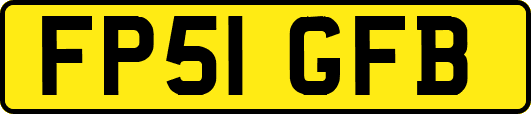 FP51 GFB